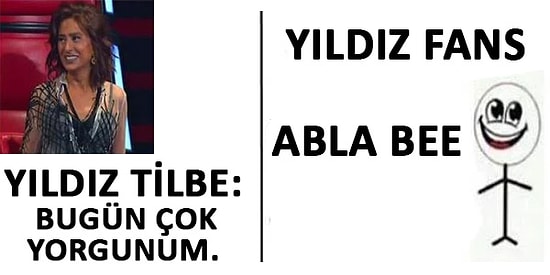 YILDIZ TİLBE:
BUGÜN ÇOK YORGUNUM.

YILDIZ FANS

ABLA BEE